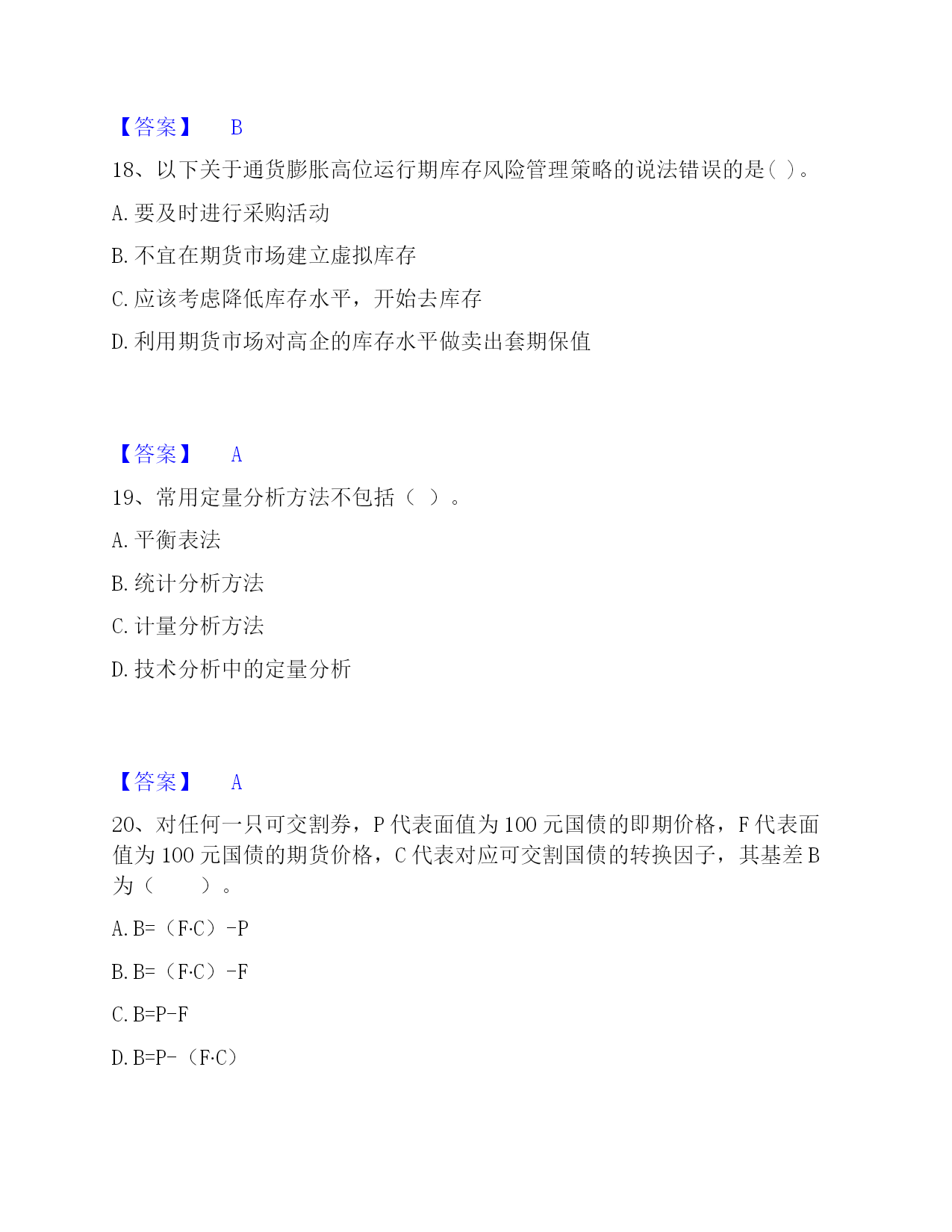 【答案】 B

18、以下关于通货膨胀高位运行期库存风险管理策略的说法错误的是( )。

A. 要及时进行采购活动

B. 不宜在期货市场建立虚拟库存

C. 应该考虑降低库存水平，开始去库存

D. 利用期货市场对高企的库存水平做卖出套期保值

【答案】 A

19、常用定量分析方法不包括（ ）。

A. 平衡表法

B. 统计分析方法

C. 计量分析方法

D. 技术分析中的定量分析

【答案】 A

20、对任何一只可交割券，P 代表面值为 100 元国债的即期价格，F 代表面值为 100 元国债的期货价格，C 代表对应可交割国债的转换因子，其基差 B 为（ ）。

A. B=（F·C）-P

B. B=（F·C）-F

C. B=P-F

D. B=P-（F·C）